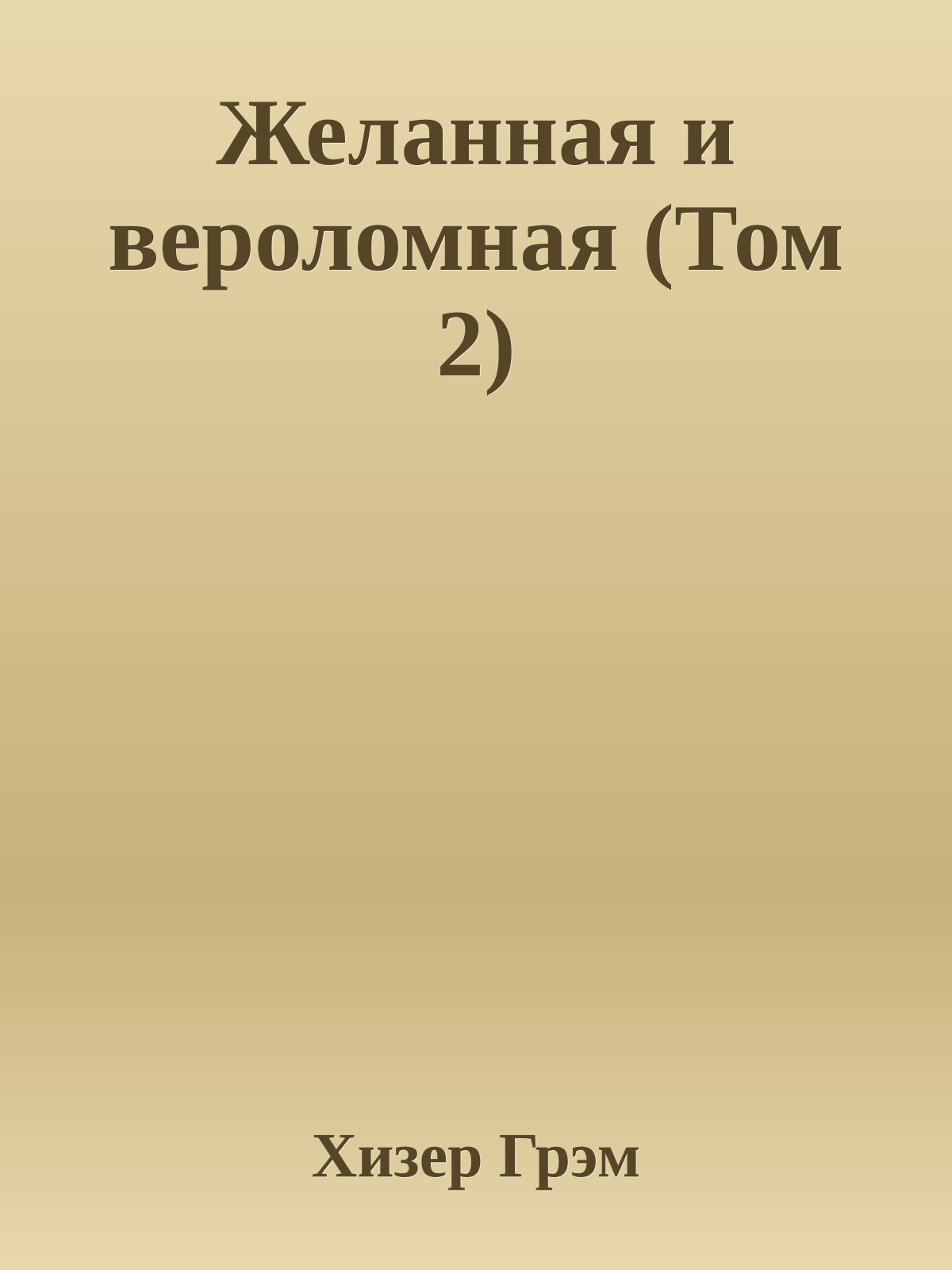 Желанная и вероломная (Том 2)

Хизер Грэм